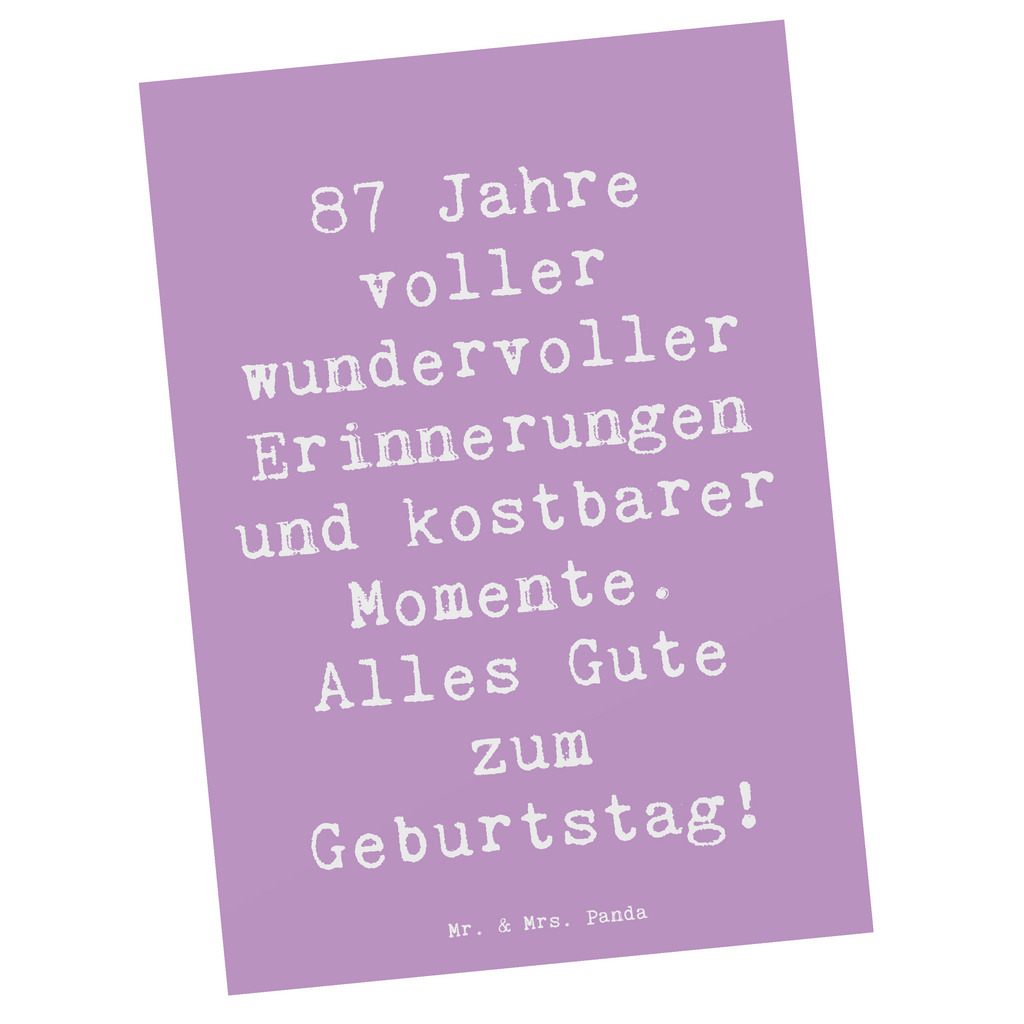 87 Jahre voller wundervoller Erinnerungen und kostbarer Momente. Alles Gute zum Geburtstag!

Mr. & Mrs. Panda